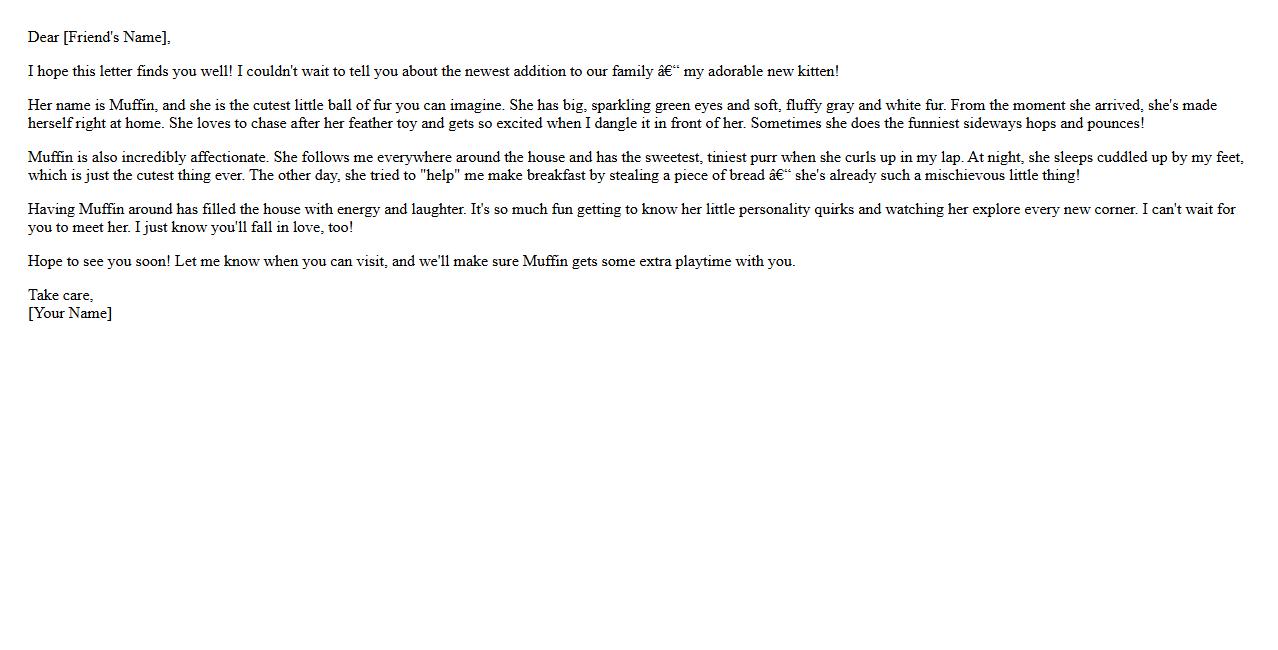 Dear [Friend's Name],

I hope this letter finds you well! I couldn't wait to tell you about the newest addition to our family â€“ my adorable new kitten!

Her name is Muffin, and she is the cutest little ball of fur you can imagine. She has big, sparkling green eyes and soft, fluffy gray and white fur. From the moment she arrived, she's made herself right at home. She loves to chase after her feather toy and gets so excited when I dangle it in front of her. Sometimes she does the funniest sideways hops and pounces!

Muffin is also incredibly affectionate. She follows me everywhere around the house and has the sweetest, tiniest purr when she curls up in my lap. At night, she sleeps cuddled up by my feet, which is just the cutest thing ever. The other day, she tried to "help" me make breakfast by stealing a piece of bread â€“ she's already such a mischievous little thing!

Having Muffin around has filled the house with energy and laughter. It's so much fun getting to know her little personality quirks and watching her explore every new corner. I can't wait for you to meet her. I just know you'll fall in love, too!

Hope to see you soon! Let me know when you can visit, and we'll make sure Muffin gets some extra playtime with you.

Take care,
[Your Name]